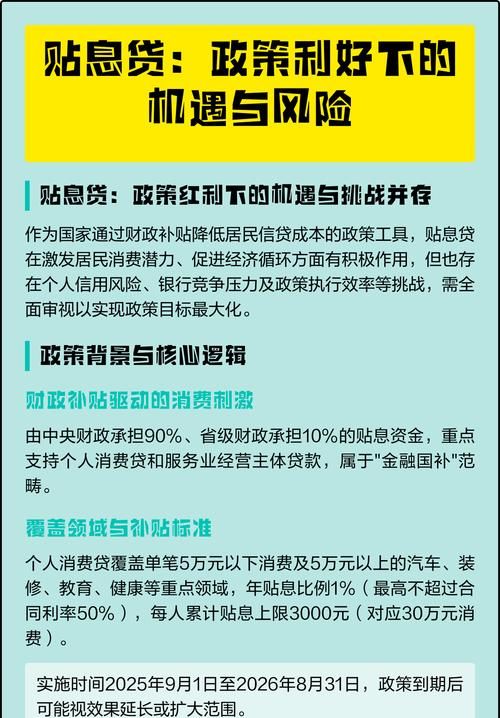 贴息贷：政策利好下的机遇与风险

贴息贷：政策红利下的机遇与挑战并存

作为国家通过财政补贴降低居民信贷成本的政策工具，贴息贷在激发居民消费潜力、促进经济循环方面有积极作用，但也存在个人信用风险、银行竞争压力及政策执行效率等挑战，需全面审视以实现政策目标最大化。

政策背景与核心逻辑

财政补贴驱动的消费刺激

由中央财政承担90%、省级财政承担10%的贴息资金，重点支持个人消费贷和服务业经营主体贷款，属于"金融国补"范畴。

覆盖领域与补贴标准

个人消费贷覆盖单笔5万元以下消费及5万元以上的汽车、装修、教育、健康等重点领域，年贴息比例1%（最高不超过合同利率50%），每人累计贴息上限3000元（对应30万元消费）。

实施时间2025年9月1日至2026年8月31日，政策到期后可能视效果延长或扩大范围。